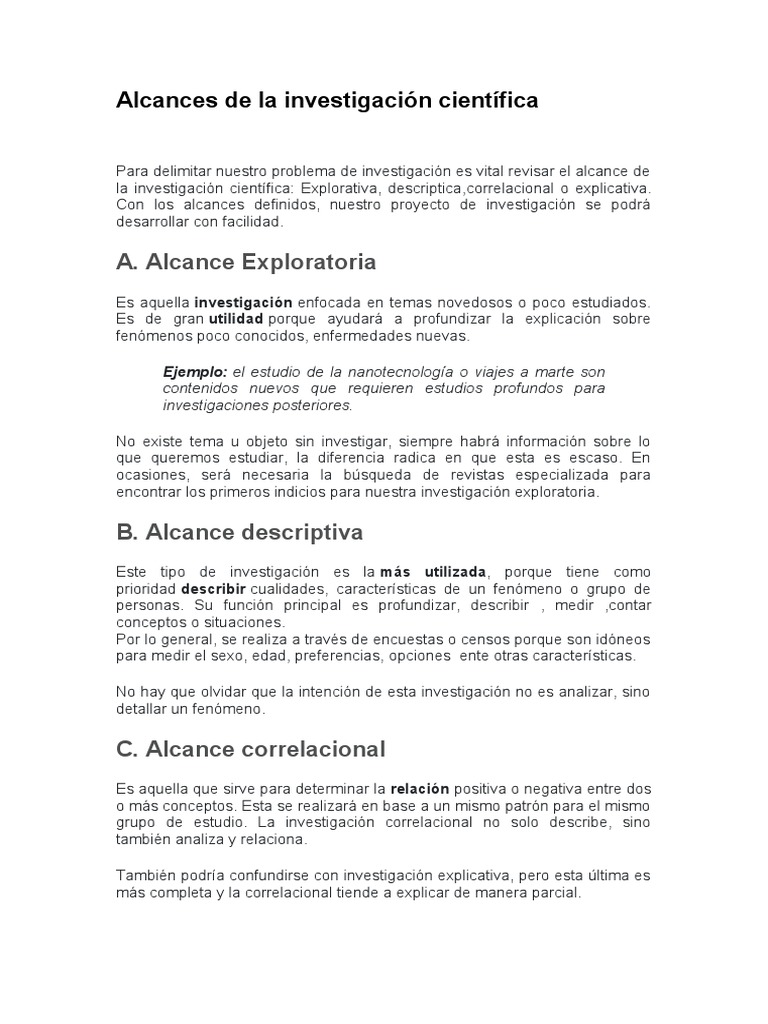 Alcances de la investigación científica

Para delimitar nuestro problema de investigación es vital revisar el alcance de la investigación científica: Explorativa, descriptica,correlacional o explicativa. Con los alcances definidos, nuestro proyecto de investigación se podrá desarrollar con facilidad.

A. Alcance Exploratoria

Es aquella investigación enfocada en temas novedosos o poco estudiados. Es de gran utilidad porque ayudará a profundizar la explicación sobre fenómenos poco conocidos, enfermedades nuevas.

Ejemplo: el estudio de la nanotecnología o viajes a marte son contenidos nuevos que requieren estudios profundos para investigaciones posteriores.

No existe tema u objeto sin investigar, siempre habrá información sobre lo que queremos estudiar, la diferencia radica en que esta es escaso. En ocasiones, será necesaria la búsqueda de revistas especializada para encontrar los primeros indicios para nuestra investigación exploratoria.

B. Alcance descriptiva

Este tipo de investigación es la más utilizada, porque tiene como prioridad describir cualidades, características de un fenómeno o grupo de personas. Su función principal es profundizar, describir , medir ,contar conceptos o situaciones.
Por lo general, se realiza a través de encuestas o censos porque son idóneos para medir el sexo, edad, preferencias, opciones ente otras características.

No hay que olvidar que la intención de esta investigación no es analizar, sino detallar un fenómeno.

C. Alcance correlacional

Es aquella que sirve para determinar la relación positiva o negativa entre dos o más conceptos. Esta se realizará en base a un mismo patrón para el mismo grupo de estudio. La investigación correlacional no solo describe, sino también analiza y relaciona.

También podría confundirse con investigación explicativa, pero esta última es más completa y la correlacional tiende a explicar de manera parcial.